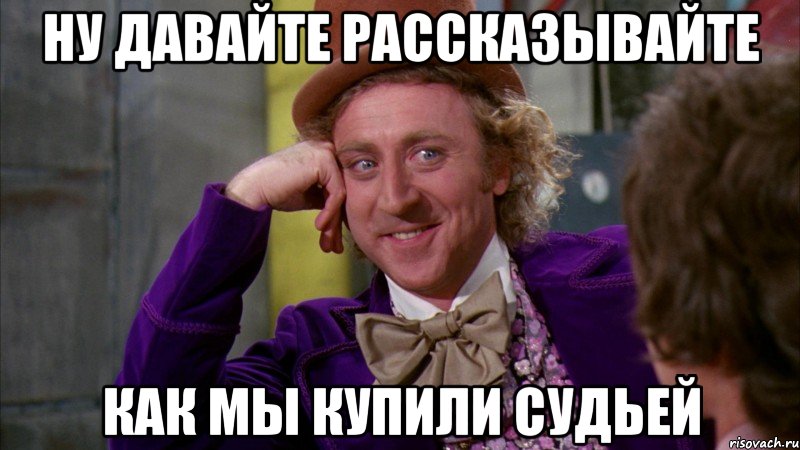 НУ ДАВАЙТЕ РАССКАЗЫВАЙТЕ

КАК МЫ КУПИЛИ СУДЬЕЙ

risovach.ru